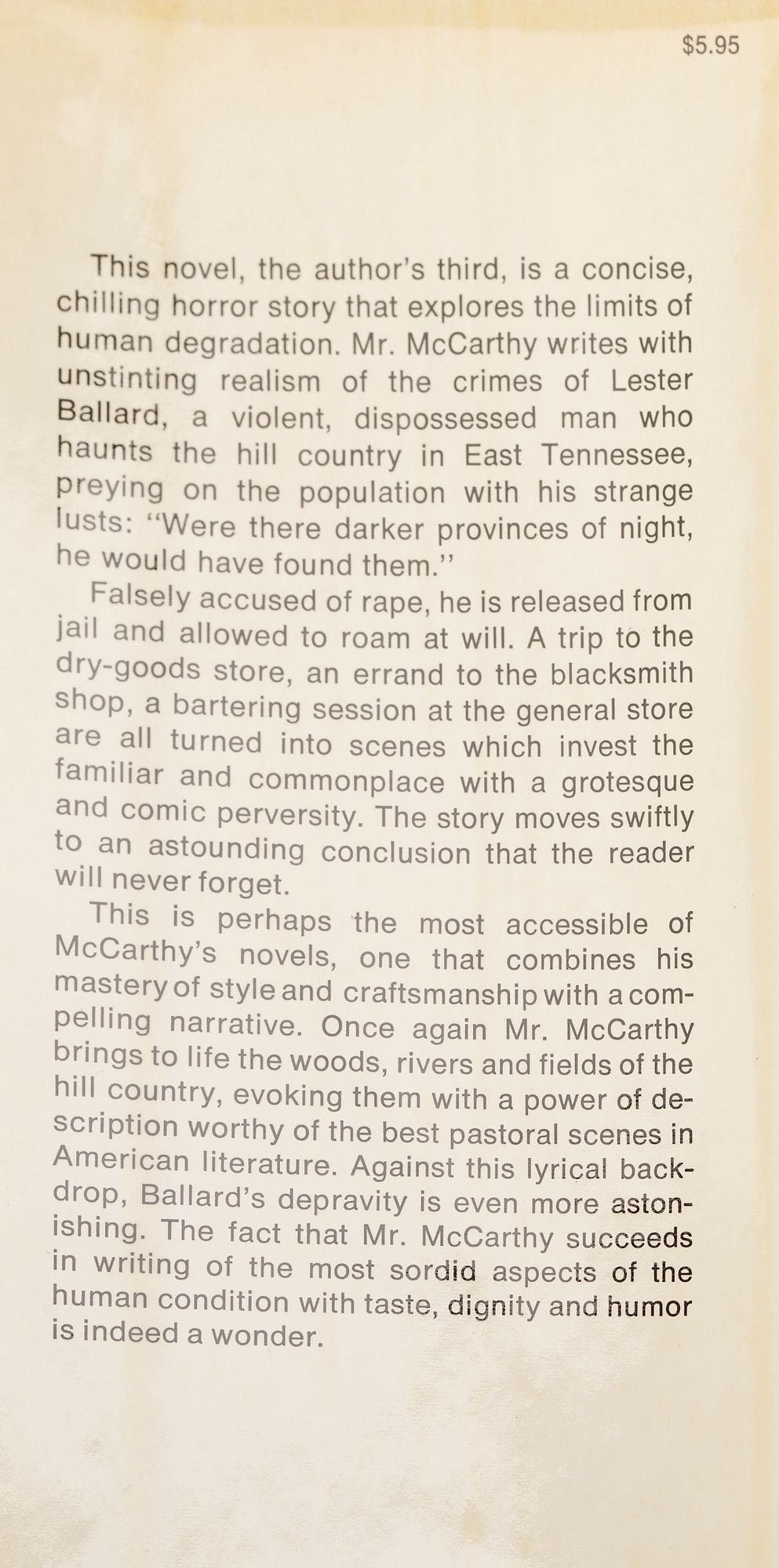 $5.95

This novel, the author's third, is a concise, chilling horror story that explores the limits of human degradation. Mr. McCarthy writes with unstinting realism of the crimes of Lester Ballard, a violent, dispossessed man who haunts the hill country in East Tennessee, preying on the population with his strange lusts: "Were there darker provinces of night, he would have found them."

Falsely accused of rape, he is released from jail and allowed to roam at will. A trip to the dry-goods store, an errand to the blacksmith shop, a bartering session at the general store are all turned into scenes which invest the familiar and commonplace with a grotesque and comic perversity. The story moves swiftly to an astounding conclusion that the reader will never forget.

This is perhaps the most accessible of McCarthy's novels, one that combines his mastery of style and craftsmanship with a compelling narrative. Once again Mr. McCarthy brings to life the woods, rivers and fields of the hill country, evoking them with a power of description worthy of the best pastoral scenes in American literature. Against this lyrical backdrop, Ballard's depravity is even more astonishing. The fact that Mr. McCarthy succeeds in writing of the most sordid aspects of the human condition with taste, dignity and humor is indeed a wonder.